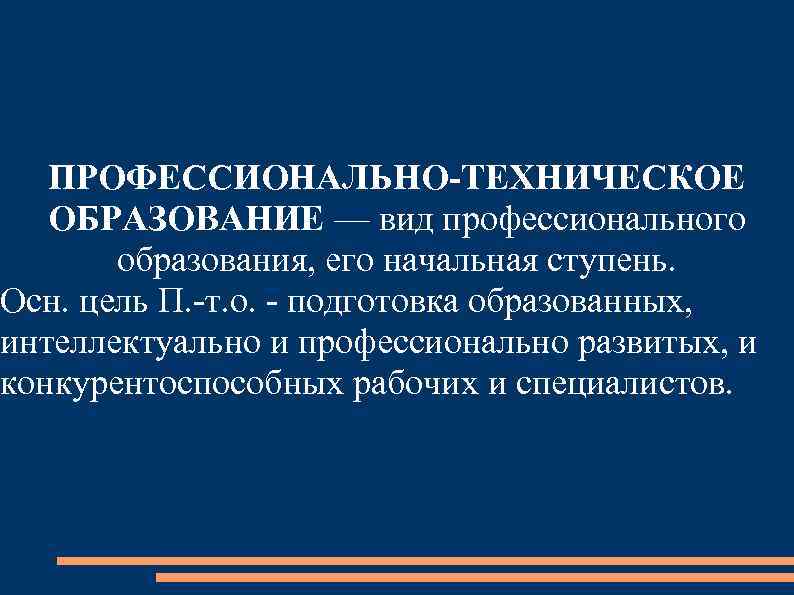 ПРОФЕССИОНАЛЬНО-ТЕХНИЧЕСКОЕ ОБРАЗОВАНИЕ — вид профессионального образования, его начальная ступень.
Осн. цель П.-т.о. - подготовка образованных, интеллектуально и профессионально развитых, и конкурентоспособных рабочих и специалистов.